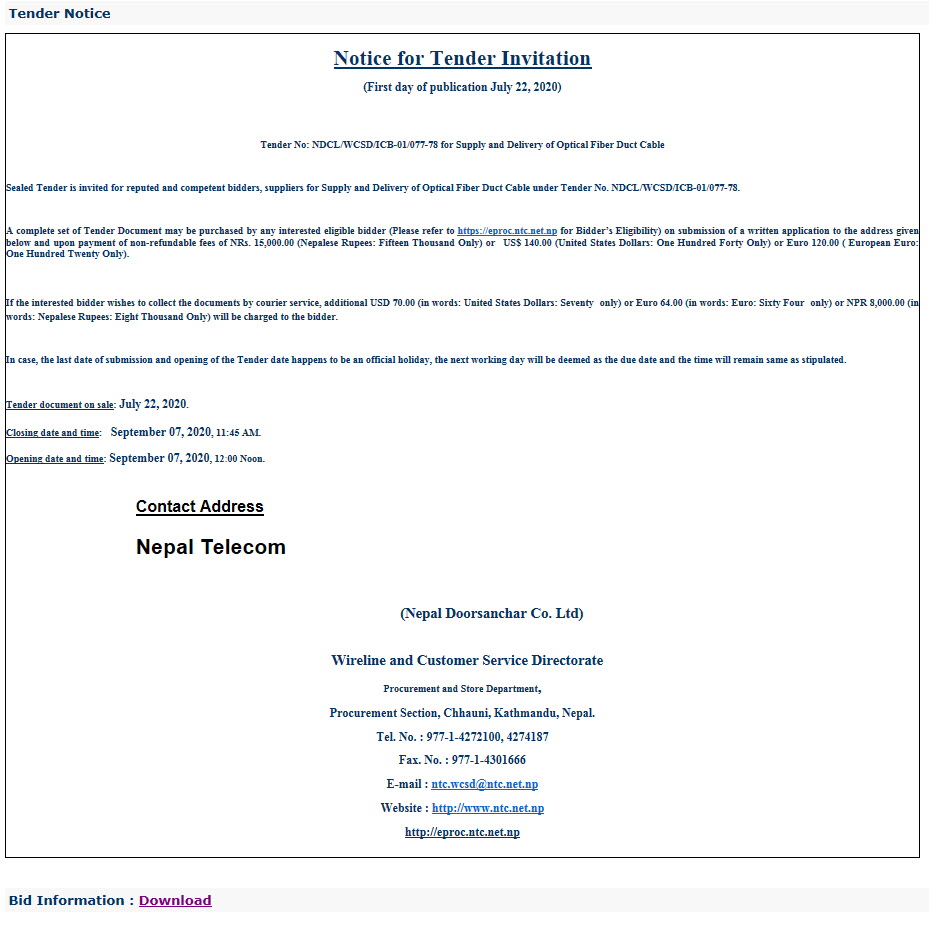 Tender Notice

Notice for Tender Invitation

(First day of publication July 22, 2020)

Tender No: NDCL/WCSD/ICB-01/077-78 for Supply and Delivery of Optical Fiber Duct Cable

Sealed Tender is invited for reputed and competent bidders, suppliers for Supply and Delivery of Optical Fiber Duct Cable under Tender No. NDCL/WCSD/ICB-01/077-78.

A complete set of Tender Document may be purchased by any interested eligible bidder (Please refer to https://eproc.ntc.net.np for Bidder's Eligibility) on submission of a written application to the address given below and upon payment of non-refundable fees of NRs. 15,000.00 (Nepalese Rupees: Fifteen Thousand Only) or US$ 140.00 (United States Dollars: One Hundred Forty Only) or Euro 120.00 ( European Euro: One Hundred Twenty Only).

If the interested bidder wishes to collect the documents by courier service, additional USD 70.00 (in words: United States Dollars: Seventy only) or Euro 64.00 (in words: Euro: Sixty Four only) or NPR 8,000.00 (in words: Nepalese Rupees: Eight Thousand Only) will be charged to the bidder.

In case, the last date of submission and opening of the Tender date happens to be an official holiday, the next working day will be deemed as the due date and the time will remain same as stipulated.

Tender document on sale: July 22, 2020.

Closing date and time: September 07, 2020, 11:45 AM.

Opening date and time: September 07, 2020, 12:00 Noon.

Contact Address

Nepal Telecom

(Nepal Doorsanchar Co. Ltd)

Wireline and Customer Service Directorate

Procurement and Store Department,

Procurement Section, Chhauni, Kathmandu, Nepal.

Tel. No. : 977-1-4272100, 4274187

Fax. No. : 977-1-4301666

E-mail : ntc.wcsd@ntc.net.np

Website : http://www.ntc.net.np

http://eproc.ntc.net.np

Bid Information : Download